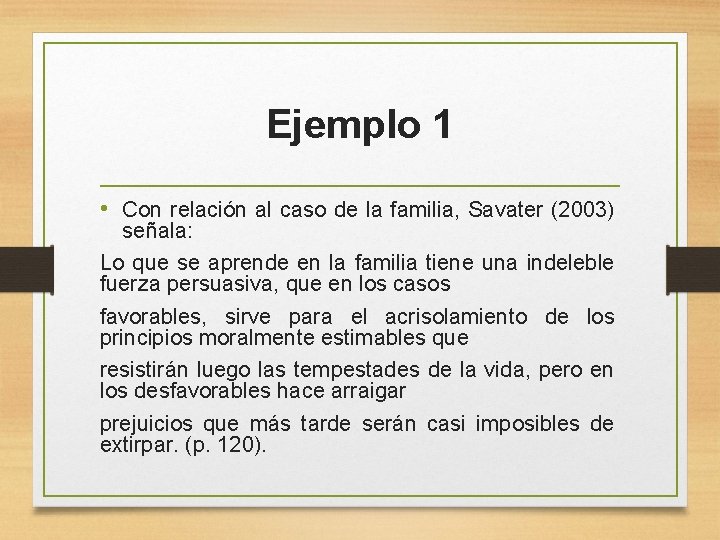 Ejemplo 1

• Con relación al caso de la familia, Savater (2003) señala:

Lo que se aprende en la familia tiene una indeleble fuerza persuasiva, que en los casos

favorables, sirve para el acrisolamiento de los principios moralmente estimables que

resistirán luego las tempestades de la vida, pero en los desfavorables hace arraigar

prejuicios que más tarde serán casi imposibles de extirpar. (p. 120).